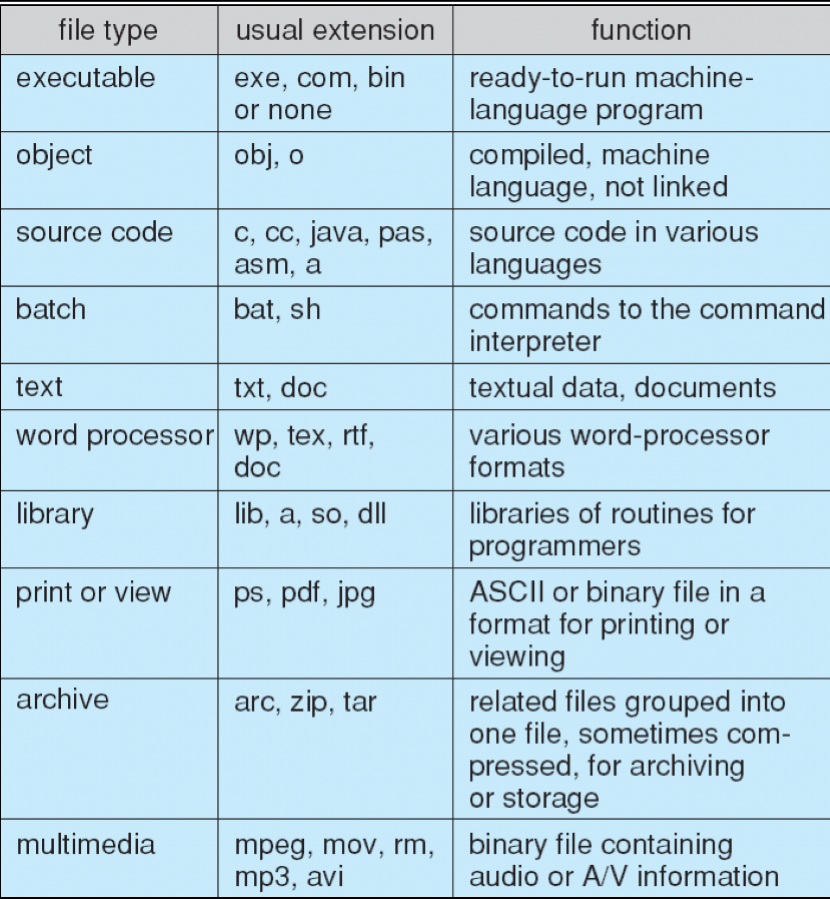 | file type | usual extension | function |
|---|---|---|
| executable | exe, com, bin or none | ready-to-run machine-language program |
| object | obj, o | compiled, machine language, not linked |
| source code | c, cc, java, pas, asm, a | source code in various languages |
| batch | bat, sh | commands to the command interpreter |
| text | txt, doc | textual data, documents |
| word processor | wp, tex, rtf, doc | various word-processor formats |
| library | lib, a, so, dll | libraries of routines for programmers |
| print or view | ps, pdf, jpg | ASCII or binary file in a format for printing or viewing |
| archive | arc, zip, tar | related files grouped into one file, sometimes compressed, for archiving or storage |
| multimedia | mpeg, mov, rm, mp3, avi | binary file containing audio or A/V information |